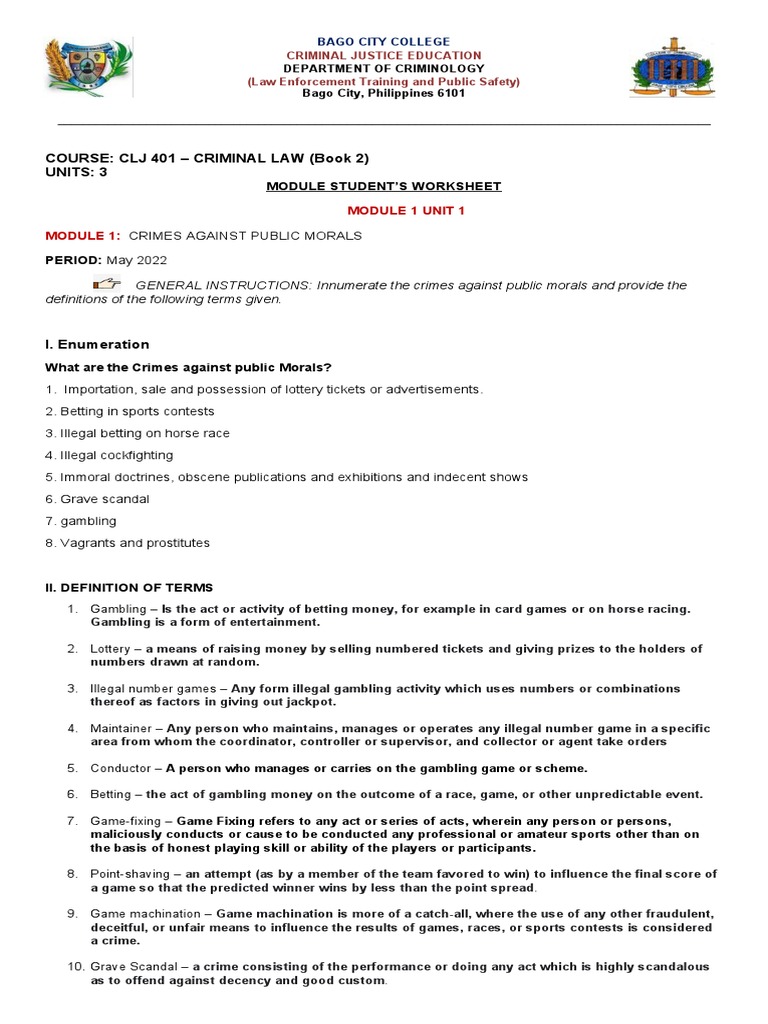 BAGO CITY COLLEGE
CRIMINAL JUSTICE EDUCATION
DEPARTMENT OF CRIMINOLOGY
(Law Enforcement Training and Public Safety)
Bago City, Philippines 6101

COURSE: CLJ 401 – CRIMINAL LAW (Book 2)
UNITS: 3

MODULE STUDENT'S WORKSHEET

MODULE 1 UNIT 1

MODULE 1: CRIMES AGAINST PUBLIC MORALS

PERIOD: May 2022

GENERAL INSTRUCTIONS: Innumerate the crimes against public morals and provide the definitions of the following terms given.

I. Enumeration

What are the Crimes against public Morals?

1. Importation, sale and possession of lottery tickets or advertisements.
2. Betting in sports contests
3. Illegal betting on horse race
4. Illegal cockfighting
5. Immoral doctrines, obscene publications and exhibitions and indecent shows
6. Grave scandal
7. gambling
8. Vagrants and prostitutes

II. DEFINITION OF TERMS

1. Gambling – Is the act or activity of betting money, for example in card games or on horse racing. Gambling is a form of entertainment.

2. Lottery – a means of raising money by selling numbered tickets and giving prizes to the holders of numbers drawn at random.

3. Illegal number games – Any form illegal gambling activity which uses numbers or combinations thereof as factors in giving out jackpot.

4. Maintainer – Any person who maintains, manages or operates any illegal number game in a specific area from whom the coordinator, controller or supervisor, and collector or agent take orders

5. Conductor – A person who manages or carries on the gambling game or scheme.

6. Betting – the act of gambling money on the outcome of a race, game, or other unpredictable event.

7. Game-fixing – Game Fixing refers to any act or series of acts, wherein any person or persons, maliciously conducts or cause to be conducted any professional or amateur sports other than on the basis of honest playing skill or ability of the players or participants.

8. Point-shaving – an attempt (as by a member of the team favored to win) to influence the final score of a game so that the predicted winner wins by less than the point spread.

9. Game machination – Game machination is more of a catch-all, where the use of any other fraudulent, deceitful, or unfair means to influence the results of games, races, or sports contests is considered a crime.

10. Grave Scandal – a crime consisting of the performance or doing any act which is highly scandalous as to offend against decency and good custom.